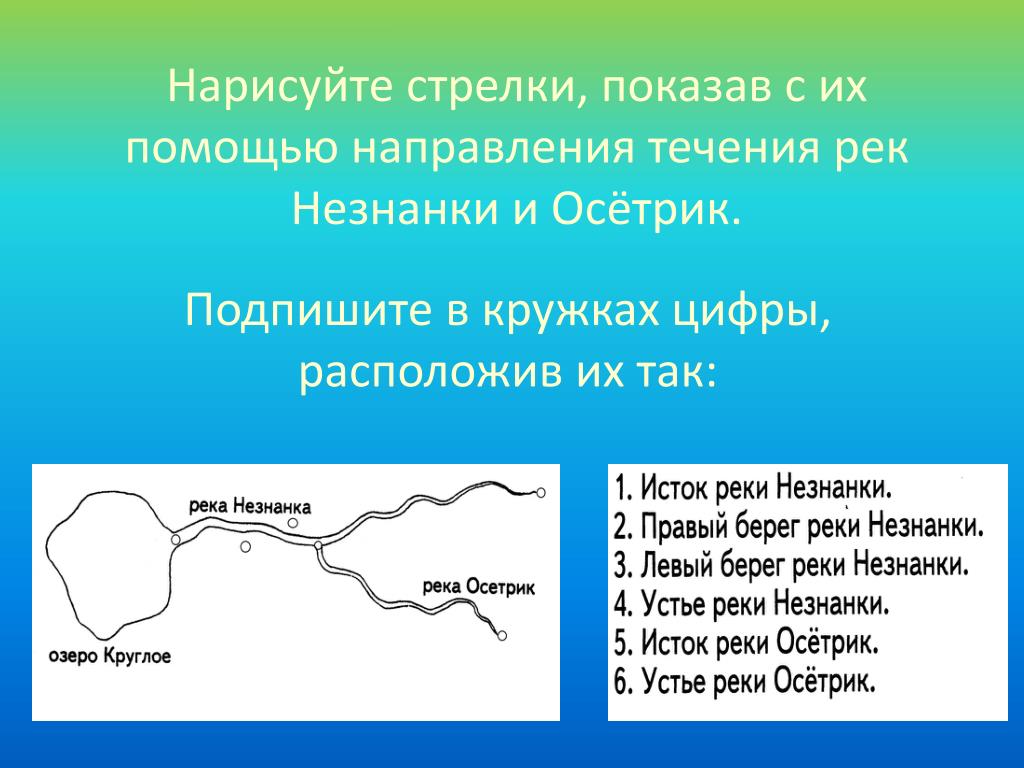 Нарисуйте стрелки, показав с их помощью направления течения рек Незнанки и Осётрик.

Подпишите в кружках цифры, расположив их так:

река Незнанка
река Осетрик
озеро Круглое

1. Исток реки Незнанки.
2. Правый берег реки Незнанки.
3. Левый берег реки Незнанки.
4. Устье реки Незнанки.
5. Исток реки Осётрик.
6. Устье реки Осётрик.